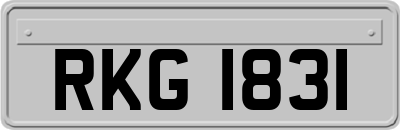 RKG 1831